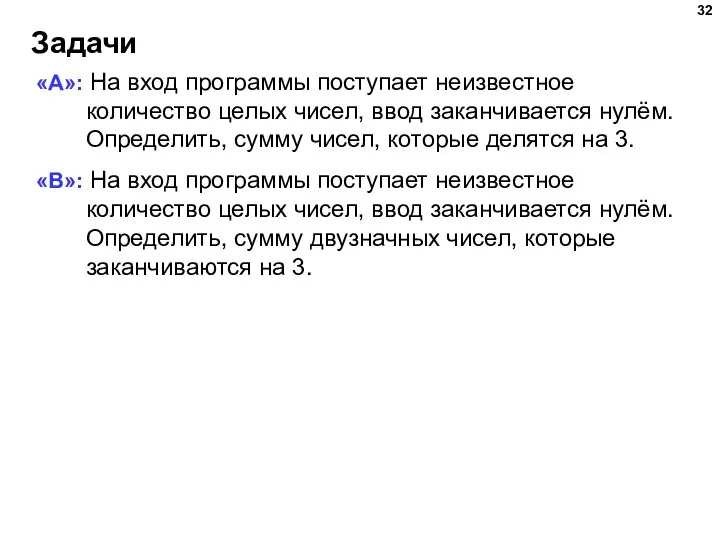 32

Задачи

«A»: На вход программы поступает неизвестное количество целых чисел, ввод заканчивается нулём. Определить, сумму чисел, которые делятся на 3.

«B»: На вход программы поступает неизвестное количество целых чисел, ввод заканчивается нулём. Определить, сумму двузначных чисел, которые заканчиваются на 3.